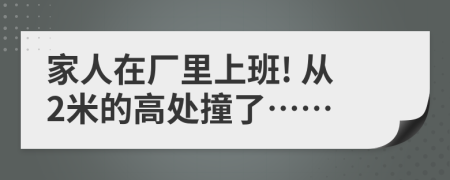 家人在厂里上班! 从2米的高处撞了……